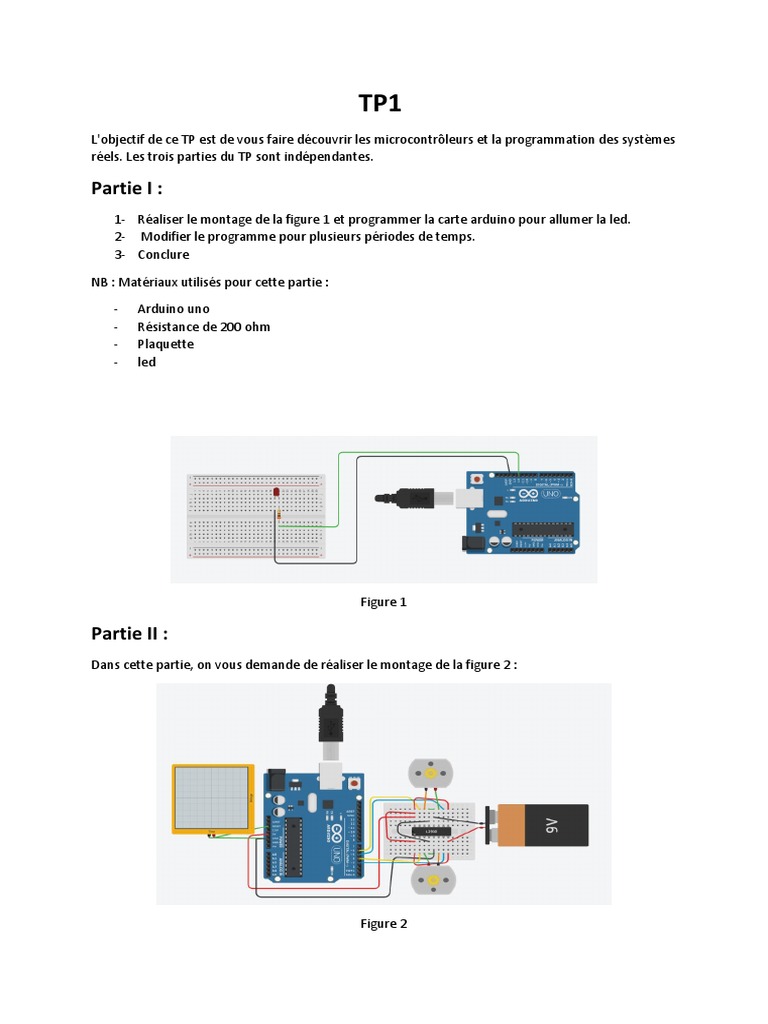 TP1

L'objectif de ce TP est de vous faire découvrir les microcontrôleurs et la programmation des systèmes réels. Les trois parties du TP sont indépendantes.

Partie I :

1- Réaliser le montage de la figure 1 et programmer la carte arduino pour allumer la led.
2- Modifier le programme pour plusieurs périodes de temps.
3- Conclure

NB : Matériaux utilisés pour cette partie :

- Arduino uno
- Résistance de 200 ohm
- Plaquette
- led

UNO

Figure 1

Partie II :

Dans cette partie, on vous demande de réaliser le montage de la figure 2 :

UNO

L293D

9V

Figure 2